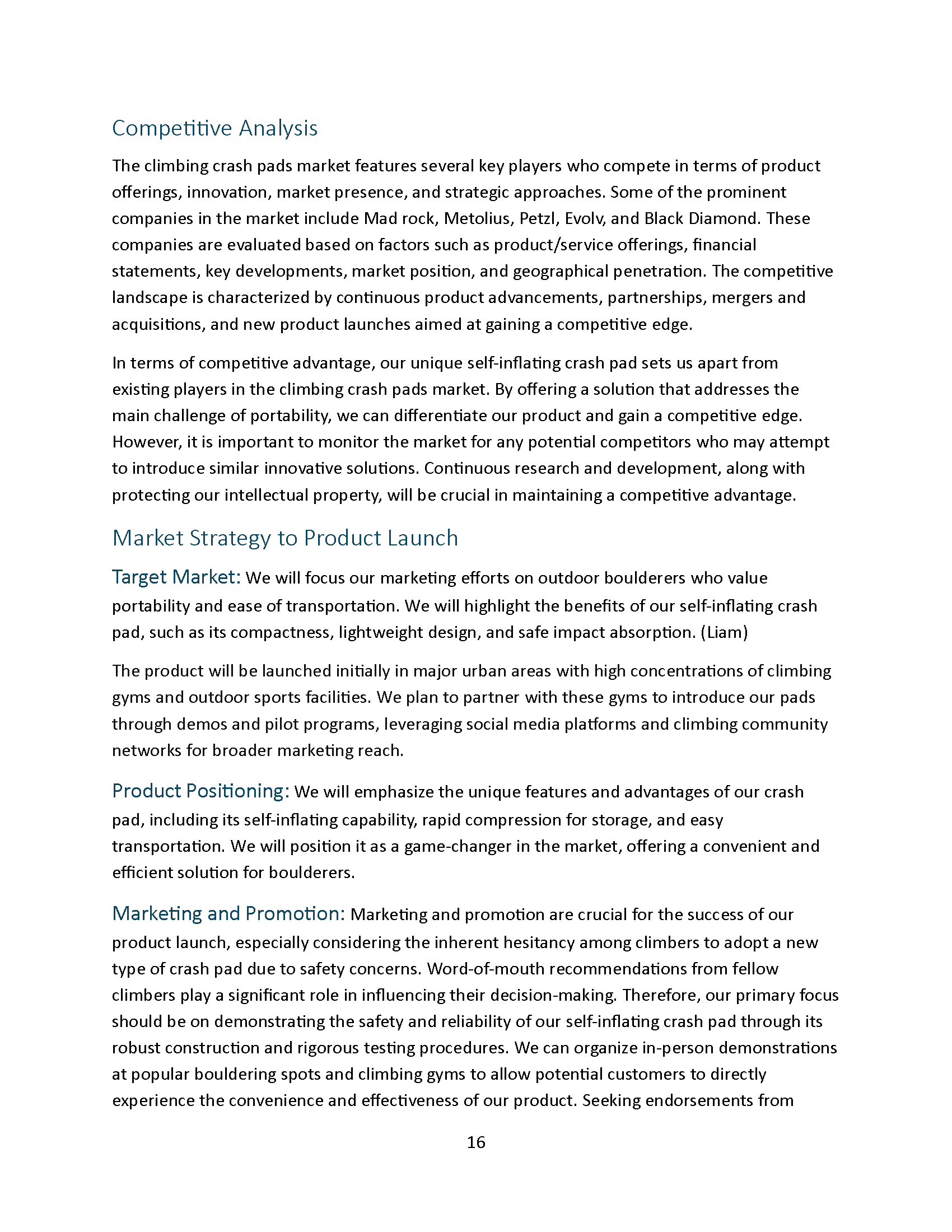 Competitive Analysis

The climbing crash pads market features several key players who compete in terms of product offerings, innovation, market presence, and strategic approaches. Some of the prominent companies in the market include Mad rock, Metolius, Petzl, Evolv, and Black Diamond. These companies are evaluated based on factors such as product/service offerings, financial statements, key developments, market position, and geographical penetration. The competitive landscape is characterized by continuous product advancements, partnerships, mergers and acquisitions, and new product launches aimed at gaining a competitive edge.

In terms of competitive advantage, our unique self-inflating crash pad sets us apart from existing players in the climbing crash pads market. By offering a solution that addresses the main challenge of portability, we can differentiate our product and gain a competitive edge. However, it is important to monitor the market for any potential competitors who may attempt to introduce similar innovative solutions. Continuous research and development, along with protecting our intellectual property, will be crucial in maintaining a competitive advantage.

Market Strategy to Product Launch

Target Market: We will focus our marketing efforts on outdoor boulderers who value portability and ease of transportation. We will highlight the benefits of our self-inflating crash pad, such as its compactness, lightweight design, and safe impact absorption. (Liam)

The product will be launched initially in major urban areas with high concentrations of climbing gyms and outdoor sports facilities. We plan to partner with these gyms to introduce our pads through demos and pilot programs, leveraging social media platforms and climbing community networks for broader marketing reach.

Product Positioning: We will emphasize the unique features and advantages of our crash pad, including its self-inflating capability, rapid compression for storage, and easy transportation. We will position it as a game-changer in the market, offering a convenient and efficient solution for boulderers.

Marketing and Promotion: Marketing and promotion are crucial for the success of our product launch, especially considering the inherent hesitancy among climbers to adopt a new type of crash pad due to safety concerns. Word-of-mouth recommendations from fellow climbers play a significant role in influencing their decision-making. Therefore, our primary focus should be on demonstrating the safety and reliability of our self-inflating crash pad through its robust construction and rigorous testing procedures. We can organize in-person demonstrations at popular bouldering spots and climbing gyms to allow potential customers to directly experience the convenience and effectiveness of our product. Seeking endorsements from

16